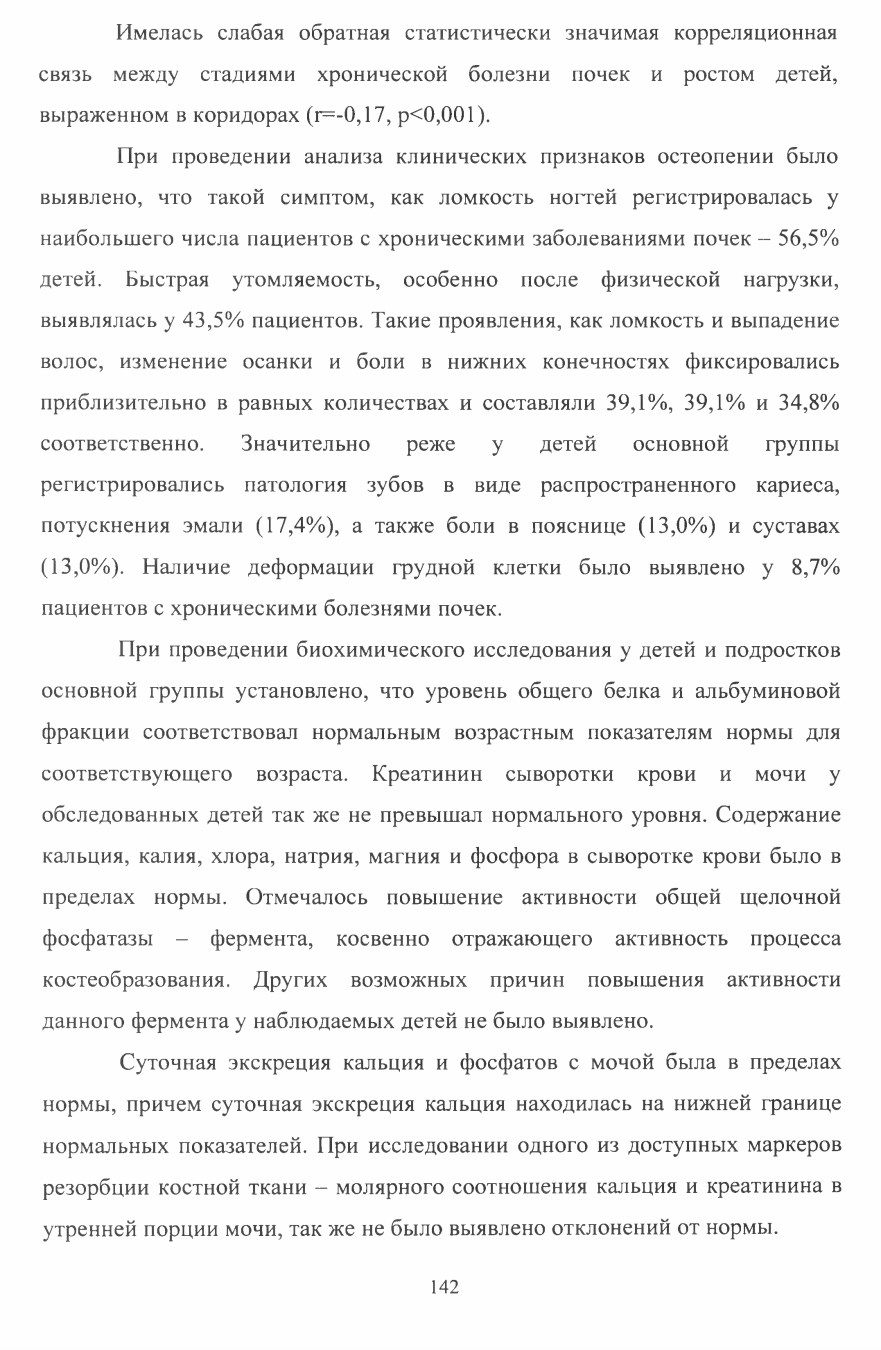 Имелась слабая обратная статистически значимая корреляционная связь между стадиями хронической болезни почек и ростом детей, выраженном в коридорах (r=-0,17, p<0,001).

При проведении анализа клинических признаков остеопении было выявлено, что такой симптом, как ломкость ногтей регистрировалась у наибольшего числа пациентов с хроническими заболеваниями почек – 56,5% детей. Быстрая утомляемость, особенно после физической нагрузки, выявлялась у 43,5% пациентов. Такие проявления, как ломкость и выпадение волос, изменение осанки и боли в нижних конечностях фиксировались приблизительно в равных количествах и составляли 39,1%, 39,1% и 34,8% соответственно. Значительно реже у детей основной группы регистрировались патология зубов в виде распространенного кариеса, потускнения эмали (17,4%), а также боли в пояснице (13,0%) и суставах (13,0%). Наличие деформации грудной клетки было выявлено у 8,7% пациентов с хроническими болезнями почек.

При проведении биохимического исследования у детей и подростков основной группы установлено, что уровень общего белка и альбуминовой фракции соответствовал нормальным возрастным показателям нормы для соответствующего возраста. Креатинин сыворотки крови и мочи у обследованных детей так же не превышал нормального уровня. Содержание кальция, калия, хлора, натрия, магния и фосфора в сыворотке крови было в пределах нормы. Отмечалось повышение активности общей щелочной фосфатазы – фермента, косвенно отражающего активность процесса костеобразования. Других возможных причин повышения активности данного фермента у наблюдаемых детей не было выявлено.

Суточная экскреция кальция и фосфатов с мочой была в пределах нормы, причем суточная экскреция кальция находилась на нижней границе нормальных показателей. При исследовании одного из доступных маркеров резорбции костной ткани – молярного соотношения кальция и креатинина в утренней порции мочи, так же не было выявлено отклонений от нормы.

142